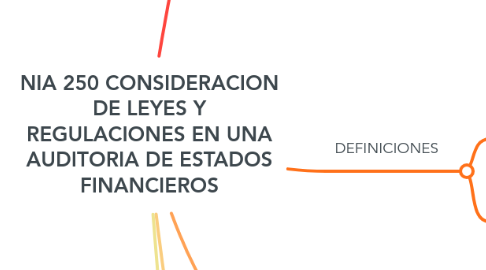 NIA 250 CONSIDERACION DE LEYES Y REGULACIONES EN UNA AUDITORIA DE ESTADOS FINANCIEROS

DEFINICIONES